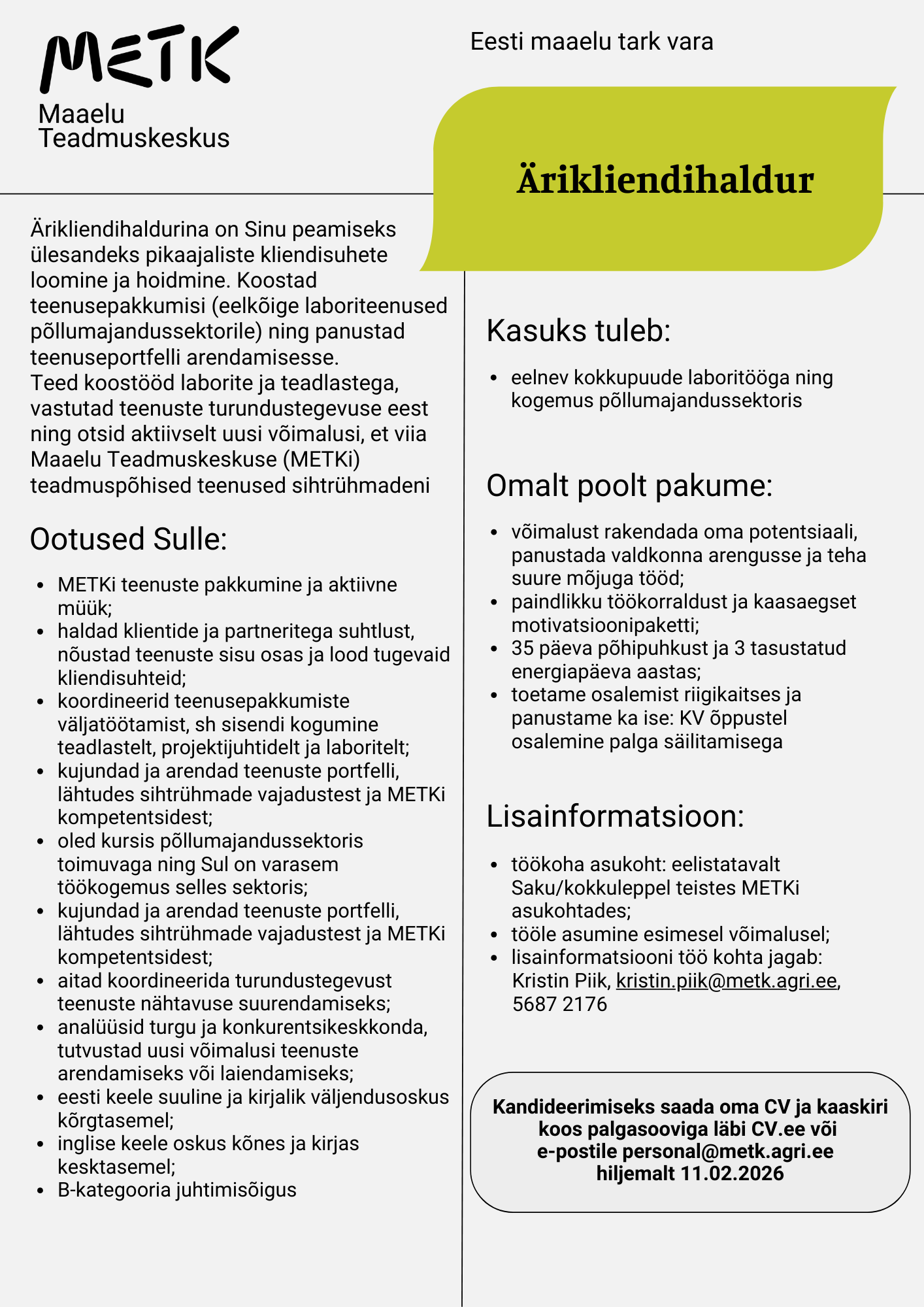 METK
Maaelu Teadmuskeskus

Eesti maaelu tark vara

Ärikliendihaldur

Ärikliendihaldurina on Sinu peamiseks ülesandeks pikaajaliste kliendisuhete loomine ja hoidmine. Koostad teenusepakkumisi (eelkõige laboriteenused põllumajandussektorile) ning panustad teenuseportfelli arendamisesse.
Teed koostööd laborite ja teadlastega, vastutad teenuste turundustegevuse eest ning otsid aktiivselt uusi võimalusi, et viia Maaelu Teadmuskeskuse (METKi) teadmuspõhised teenused sihtrühmadeni

Ootused Sulle:

- METKi teenuste pakkumine ja aktiivne müük;
- haldad klientide ja partneritega suhtlust, nõustad teenuste sisu osas ja lood tugevaid kliendisuhteid;
- koordineerid teenusepakkumiste väljatöötamist, sh sisendi kogumine teadlastelt, projektijuhtidelt ja laboritelt;
- kujundad ja arendad teenuste portfelli, lähtudes sihtrühmade vajadustest ja METKi kompetentsidest;
- oled kursis põllumajandussektoris toimuvaga ning Sul on varasem töökogemus selles sektoris;
- kujundad ja arendad teenuste portfelli, lähtudes sihtrühmade vajadustest ja METKi kompetentsidest;
- aitad koordineerida turundustegevust teenuste nähtavuse suurendamiseks;
- analüüsid turgu ja konkurentsikeskkonda, tutvustad uusi võimalusi teenuste arendamiseks või laiendamiseks;
- eesti keele suuline ja kirjalik väljendusoskus kõrgtasemel;
- inglise keele oskus kõnes ja kirjas kesktasemel;
- B-kategooria juhtimisõigus

Kasuks tuleb:

- eelnev kokkupuude laboritööga ning kogemus põllumajandussektoris

Omalt poolt pakume:

- võimalust rakendada oma potentsiaali, panustada valdkonna arengusse ja teha suure mõjuga tööd;
- paindlikku töökorraldust ja kaasaegset motivatsioonipaketti;
- 35 päeva põhipuhkust ja 3 tasustatud energiapäeva aastas;
- toetame osalemist riigikaitses ja panustame ka ise: KV õppustel osalemine palga säilitamisega

Lisainformatsioon:

- töökoha asukoht: eelistatavalt Saku/kokkuleppel teistes METKi asukohtades;
- tööle asumine esimesel võimalusel;
- lisainformatsiooni töö kohta jagab: Kristin Piik, kristin.piik@metk.agri.ee, 5687 2176

Kandideerimiseks saada oma CV ja kaaskiri koos palgasooviga läbi CV.ee või e-postile personal@metk.agri.ee hiljemalt 11.02.2026